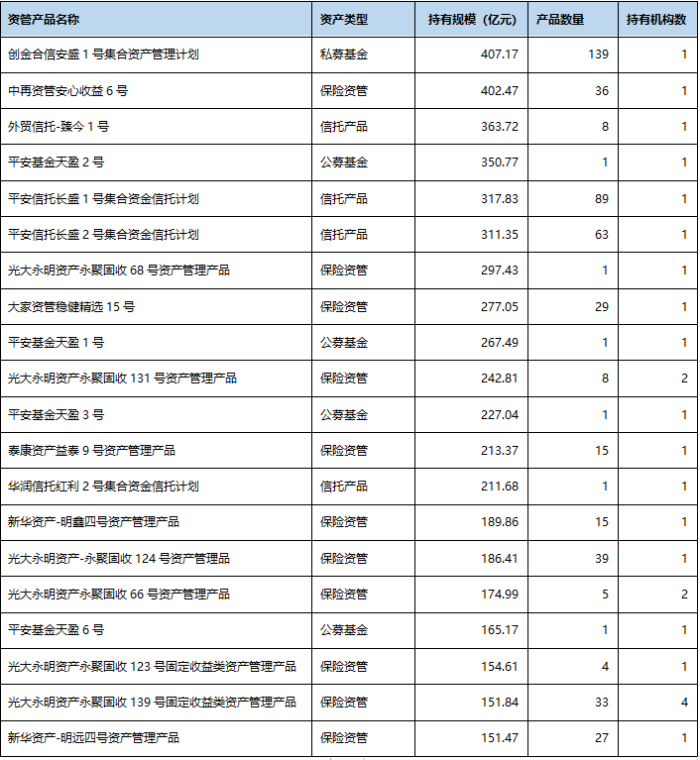 | 资管产品名称 | 资产类型 | 持有规模（亿元） | 产品数量 | 持有机构数 |
|---|---|---|---|---|
| 创金合信安盛 1 号集合资产管理计划 | 私募基金 | 407.17 | 139 | 1 |
| 中再资管安心收益 6 号 | 保险资管 | 402.47 | 36 | 1 |
| 外贸信托-臻今 1 号 | 信托产品 | 363.72 | 8 | 1 |
| 平安基金天盈 2 号 | 公募基金 | 350.77 | 1 | 1 |
| 平安信托长盛 1 号集合资金信托计划 | 信托产品 | 317.83 | 89 | 1 |
| 平安信托长盛 2 号集合资金信托计划 | 信托产品 | 311.35 | 63 | 1 |
| 光大永明资产永聚固收 68 号资产管理产品 | 保险资管 | 297.43 | 1 | 1 |
| 大家资管稳健精选 15 号 | 保险资管 | 277.05 | 29 | 1 |
| 平安基金天盈 1 号 | 公募基金 | 267.49 | 1 | 1 |
| 光大永明资产永聚固收 131 号资产管理产品 | 保险资管 | 242.81 | 8 | 2 |
| 平安基金天盈 3 号 | 公募基金 | 227.04 | 1 | 1 |
| 泰康资产益泰 9 号资产管理产品 | 保险资管 | 213.37 | 15 | 1 |
| 华润信托红利 2 号集合资金信托计划 | 信托产品 | 211.68 | 1 | 1 |
| 新华资产-明鑫四号资产管理产品 | 保险资管 | 189.86 | 15 | 1 |
| 光大永明资产-永聚固收 124 号资产管理品 | 保险资管 | 186.41 | 39 | 1 |
| 光大永明资产永聚固收 66 号资产管理产品 | 保险资管 | 174.99 | 5 | 2 |
| 平安基金天盈 6 号 | 公募基金 | 165.17 | 1 | 1 |
| 光大永明资产永聚固收 123 号固定收益类资产管理产品 | 保险资管 | 154.61 | 4 | 1 |
| 光大永明资产永聚固收 139 号固定收益类资产管理产品 | 保险资管 | 151.84 | 33 | 4 |
| 新华资产-明远四号资产管理产品 | 保险资管 | 151.47 | 27 | 1 |